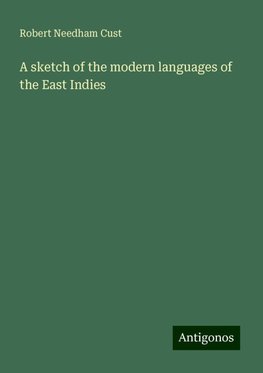 Robert Needham Cust

A sketch of the modern languages of the East Indies

Antigonos